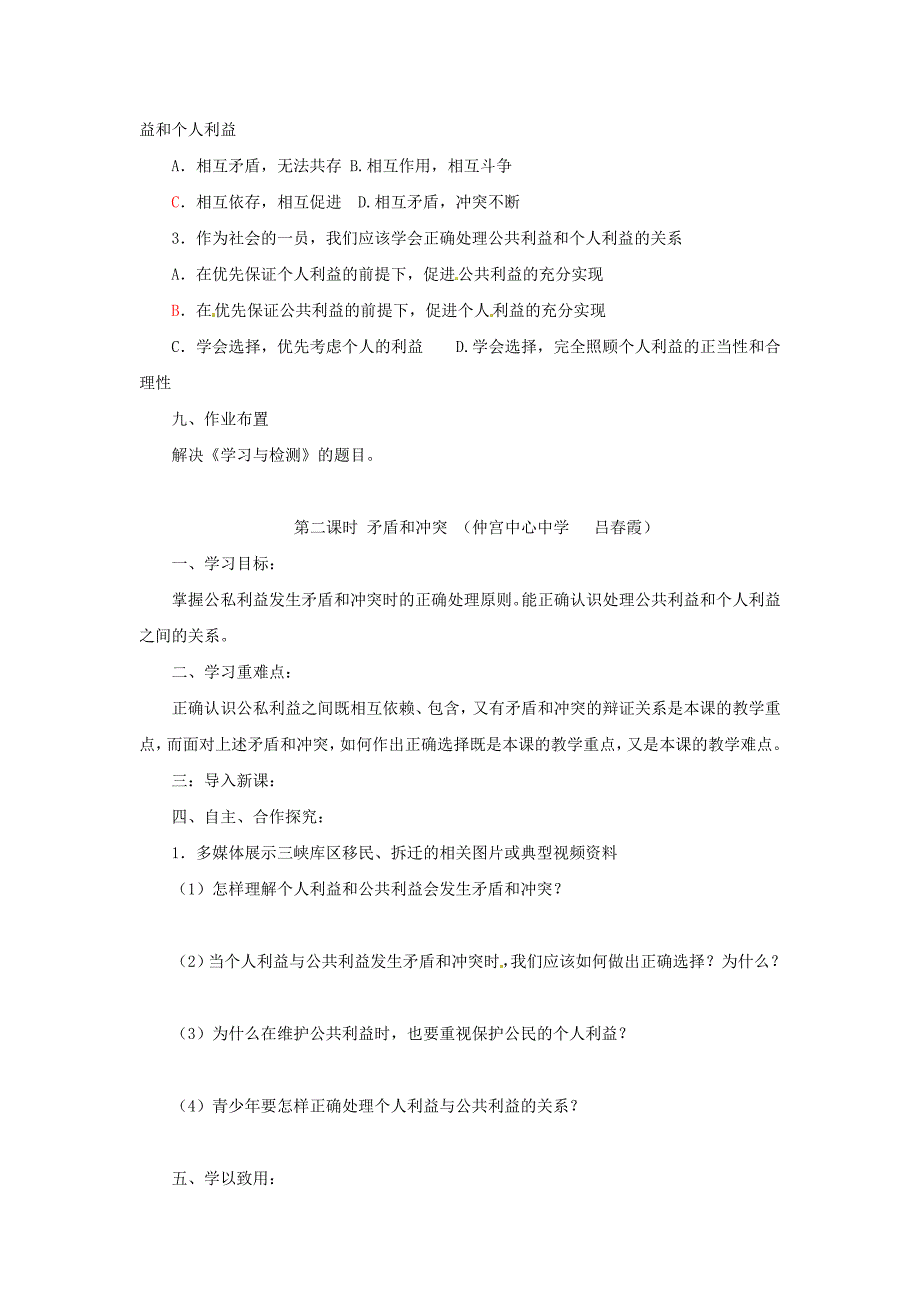 益和个人利益

A．相互矛盾，无法共存 B.相互作用，相互斗争

C．相互依存，相互促进 D.相互矛盾，冲突不断

3．作为社会的一员，我们应该学会正确处理公共利益和个人利益的关系

A．在优先保证个人利益的前提下，促进公共利益的充分实现

B．在优先保证公共利益的前提下，促进个人利益的充分实现

C．学会选择，优先考虑个人的利益 D.学会选择，完全照顾个人利益的正当性和合理性

九、作业布置

解决《学习与检测》的题目。

第二课时 矛盾和冲突 （仲宫中心中学 吕春霞）

一、学习目标：

掌握公私利益发生矛盾和冲突时的正确处理原则。能正确认识处理公共利益和个人利益之间的关系。

二、学习重难点：

正确认识公私利益之间既相互依赖、包含，又有矛盾和冲突的辩证关系是本课的教学重点，而面对上述矛盾和冲突，如何作出正确选择既是本课的教学重点，又是本课的教学难点。

三：导入新课：

四、自主、合作探究：

1．多媒体展示三峡库区移民、拆迁的相关图片或典型视频资料

（1）怎样理解个人利益和公共利益会发生矛盾和冲突？

（2）当个人利益与公共利益发生矛盾和冲突时，我们应该如何做出正确选择？为什么？

（3）为什么在维护公共利益时，也要重视保护公民的个人利益？

（4）青少年要怎样正确处理个人利益与公共利益的关系？

五、学以致用：